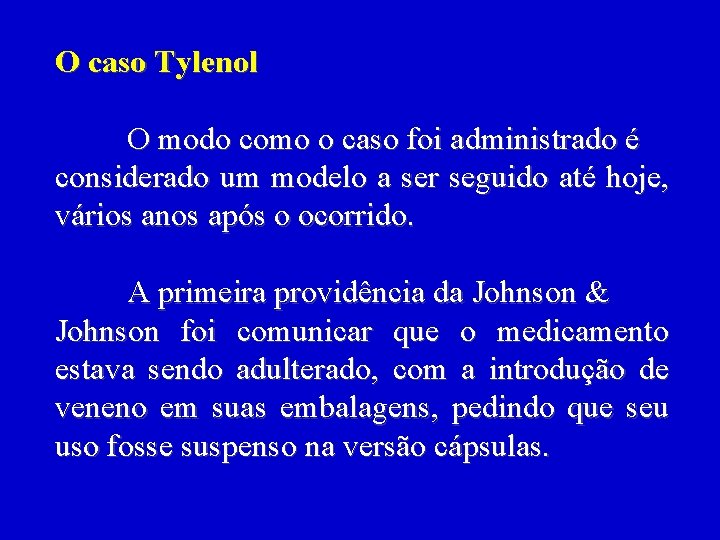 O caso Tylenol

O modo como o caso foi administrado é considerado um modelo a ser seguido até hoje, vários anos após o ocorrido.

A primeira providência da Johnson & Johnson foi comunicar que o medicamento estava sendo adulterado, com a introdução de veneno em suas embalagens, pedindo que seu uso fosse suspenso na versão cápsulas.